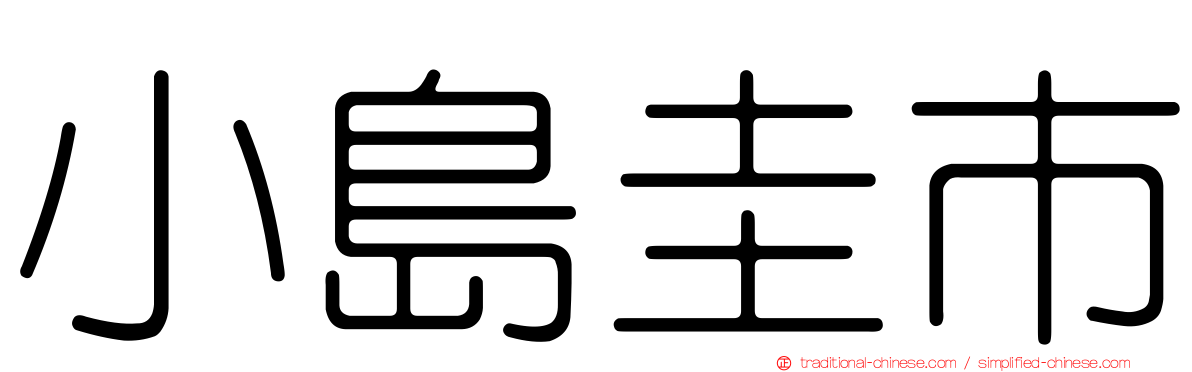 小島圭市

traditional-chinese.com / simplified-chinese.com